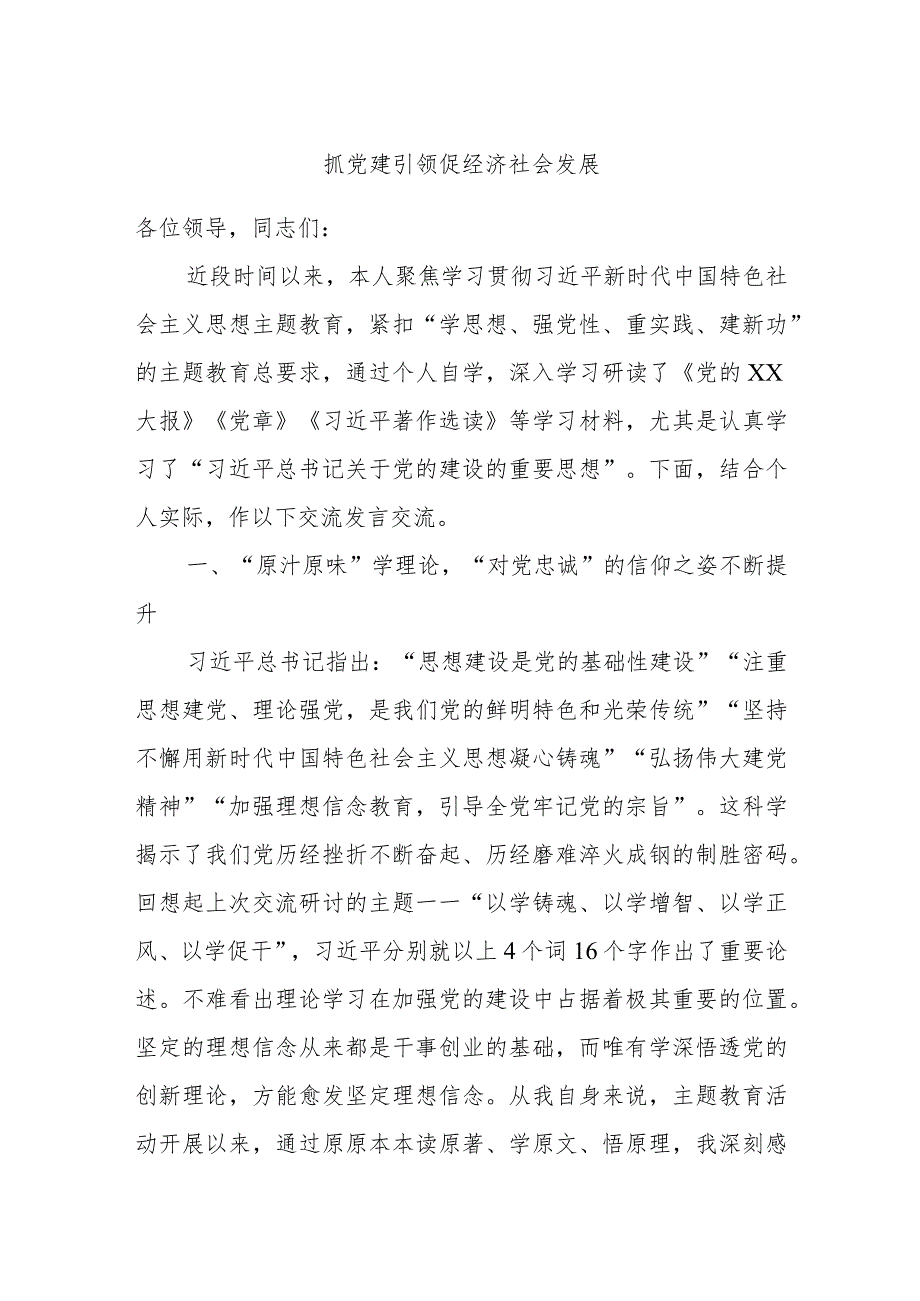 抓党建引领促经济社会发展

各位领导，同志们：

近段时间以来，本人聚焦学习贯彻习近平新时代中国特色社会主义思想主题教育，紧扣“学思想、强党性、重实践、建新功”的主题教育总要求，通过个人自学，深入学习研读了《党的XX大报》《党章》《习近平著作选读》等学习材料，尤其是认真学习了“习近平总书记关于党的建设的重要思想”。下面，结合个人实际，作以下交流发言交流。

一、“原汁原味”学理论，“对党忠诚”的信仰之姿不断提升

习近平总书记指出：“思想建设是党的基础性建设”“注重思想建党、理论强党，是我们党的鲜明特色和光荣传统”“坚持不懈用新时代中国特色社会主义思想凝心铸魂”“弘扬伟大建党精神”“加强理想信念教育，引导全党牢记党的宗旨”。这科学揭示了我们党历经挫折不断奋起、历经磨难淬火成钢的制胜密码。回想起上次交流研讨的主题一一“以学铸魂、以学增智、以学正风、以学促干”，习近平分别就以上4个词16个字作出了重要论述。不难看出理论学习在加强党的建设中占据着极其重要的位置。坚定的理想信念从来都是干事创业的基础，而唯有学深悟透党的创新理论，方能愈发坚定理想信念。从我自身来说，主题教育活动开展以来，通过原原本本读原著、学原文、悟原理，我深刻感